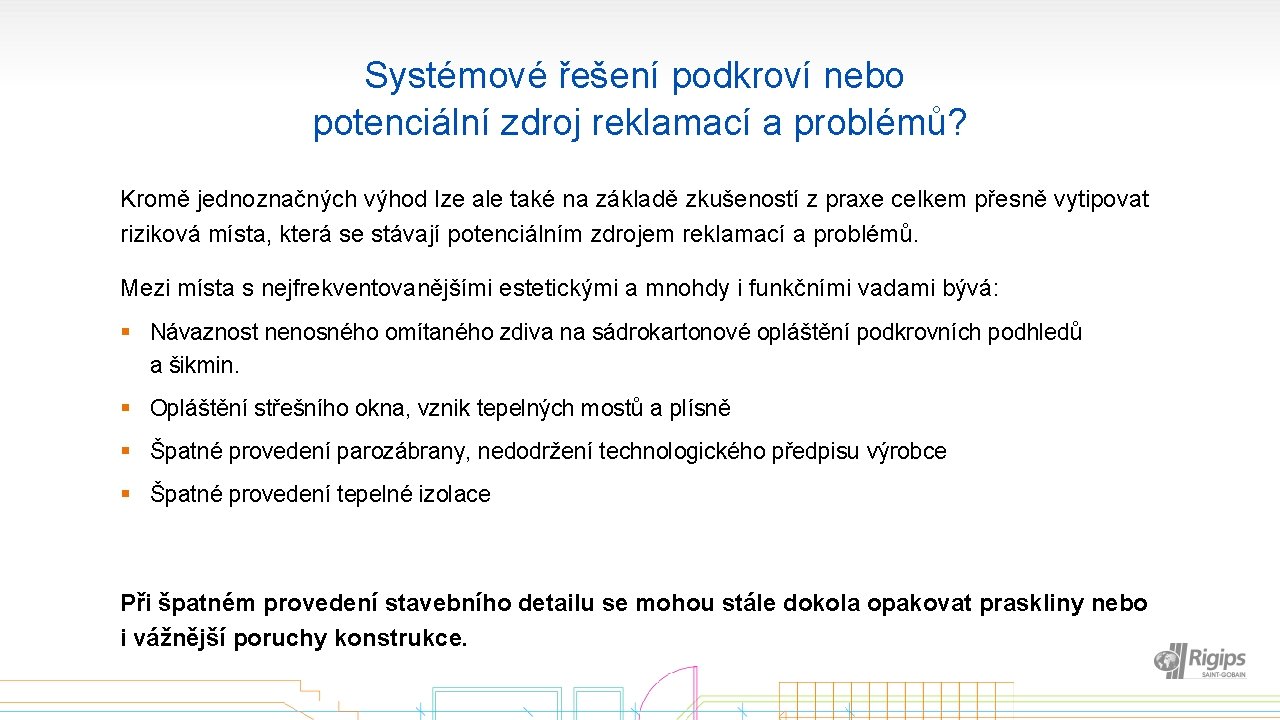 Systémové řešení podkroví nebo potenciální zdroj reklamací a problémů?

Kromě jednoznačných výhod lze ale také na základě zkušeností z praxe celkem přesně vytipovat riziková místa, která se stávají potenciálním zdrojem reklamací a problémů.

Mezi místa s nejfrekventovanějšími estetickými a mnohdy i funkčními vadami bývá:

• Návaznost nenosného omítaného zdiva na sádrokartonové opláštění podkrovních podhledů a šikmin.

• Opláštění střešního okna, vznik tepelných mostů a plísně

• Špatné provedení parozábrany, nedodržení technologického předpisu výrobce

• Špatné provedení tepelné izolace

Při špatném provedení stavebního detailu se mohou stále dokola opakovat praskliny nebo i vážnější poruchy konstrukce.

Rigips
SAINT-GOBAIN